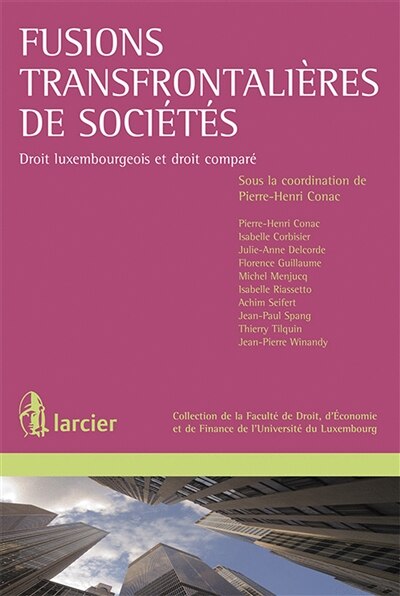 FUSIONS TRANSFRONTALIÈRES DE SOCIÉTÉS

Droit luxembourgeois et droit comparé

Sous la coordination de
Pierre-Henri Conac

Pierre-Henri Conac
Isabelle Corbisier
Julie-Anne Delcorde
Florence Guillaume
Michel Menjucq
Isabelle Riassetto
Achim Seifert
Jean-Paul Spang
Thierry Tilquin
Jean-Pierre Winandy

larcier

Collection de la Faculté de Droit, d'Économie et de Finance de l'Université du Luxembourg